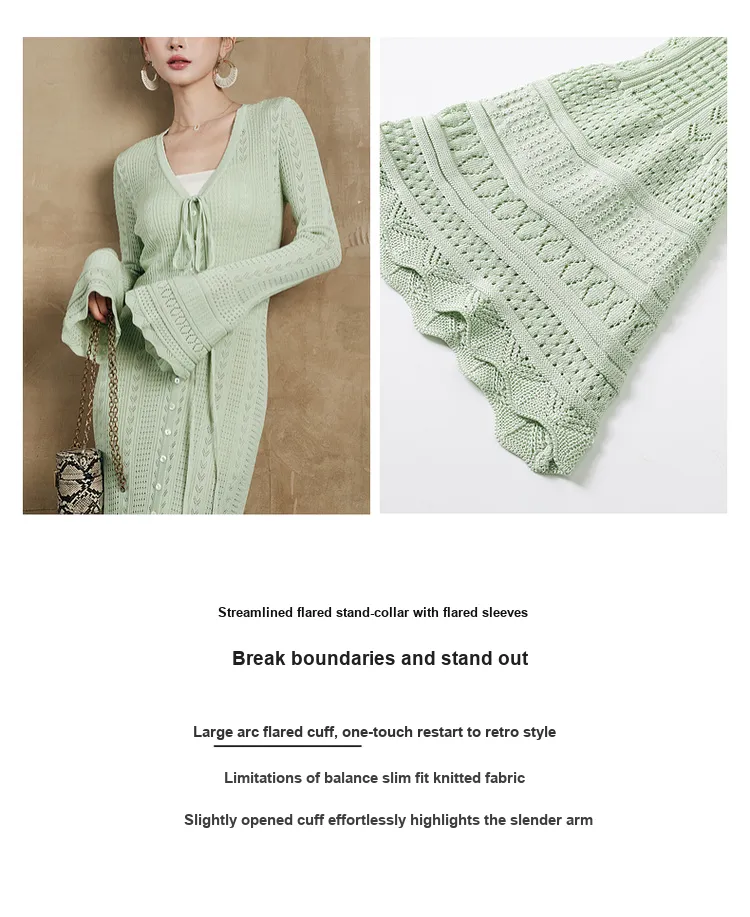 Streamlined flared stand-collar with flared sleeves

Break boundaries and stand out

Large arc flared cuff, one-touch restart to retro style

Limitations of balance slim fit knitted fabric

Slightly opened cuff effortlessly highlights the slender arm